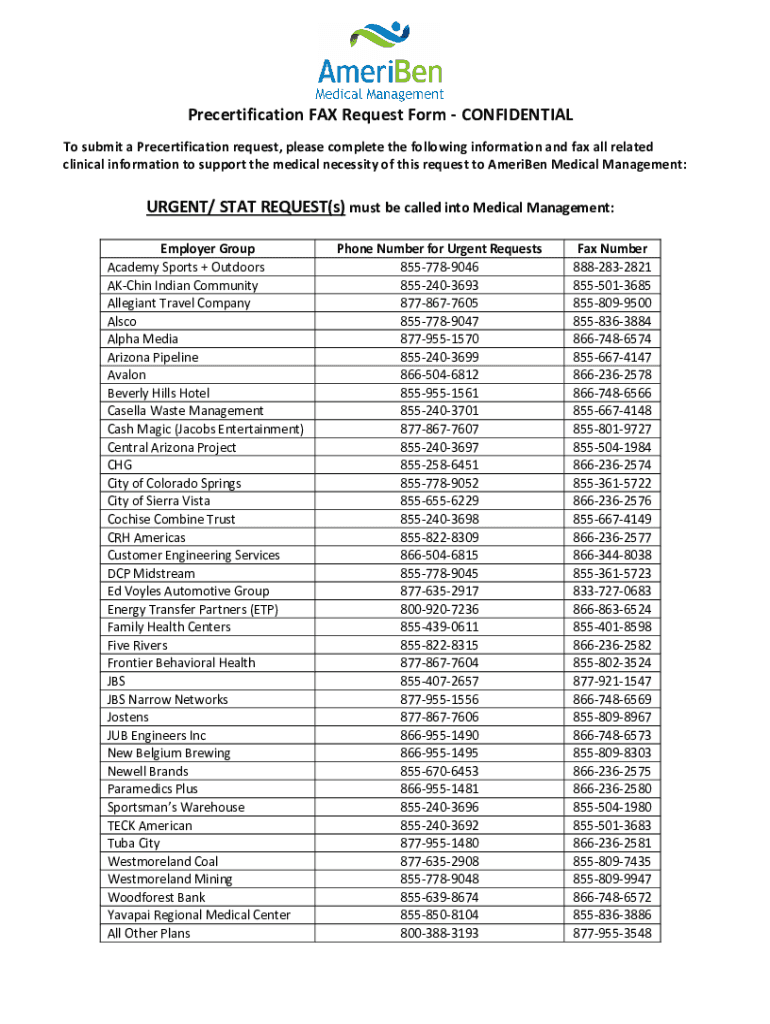 AmeriBen
Medical Management

Precertification FAX Request Form - CONFIDENTIAL

To submit a Precertification request, please complete the following information and fax all related clinical information to support the medical necessity of this request to AmeriBen Medical Management:

URGENT/ STAT REQUEST(s) must be called into Medical Management:

| Employer Group | Phone Number for Urgent Requests | Fax Number |
|---|---|---|
| Academy Sports + Outdoors | 855-778-9046 | 888-283-2821 |
| AK-Chin Indian Community | 855-240-3693 | 855-501-3685 |
| Allegiant Travel Company | 877-867-7605 | 855-809-9500 |
| Alsco | 855-778-9047 | 855-836-3884 |
| Alpha Media | 877-955-1570 | 866-748-6574 |
| Arizona Pipeline | 855-240-3699 | 855-667-4147 |
| Avalon | 866-504-6812 | 866-236-2578 |
| Beverly Hills Hotel | 855-955-1561 | 866-748-6566 |
| Casella Waste Management | 855-240-3701 | 855-667-4148 |
| Cash Magic (Jacobs Entertainment) | 877-867-7607 | 855-801-9727 |
| Central Arizona Project | 855-240-3697 | 855-504-1984 |
| CHG | 855-258-6451 | 866-236-2574 |
| City of Colorado Springs | 855-778-9052 | 855-361-5722 |
| City of Sierra Vista | 855-655-6229 | 866-236-2576 |
| Cochise Combine Trust | 855-240-3698 | 855-667-4149 |
| CRH Americas | 855-822-8309 | 866-236-2577 |
| Customer Engineering Services | 866-504-6815 | 866-344-8038 |
| DCP Midstream | 855-778-9045 | 855-361-5723 |
| Ed Voyles Automotive Group | 877-635-2917 | 833-727-0683 |
| Energy Transfer Partners (ETP) | 800-920-7236 | 866-863-6524 |
| Family Health Centers | 855-439-0611 | 855-401-8598 |
| Five Rivers | 855-822-8315 | 866-236-2582 |
| Frontier Behavioral Health | 877-867-7604 | 855-802-3524 |
| JBS | 855-407-2657 | 877-921-1547 |
| JBS Narrow Networks | 877-955-1556 | 866-748-6569 |
| Jostens | 877-867-7606 | 855-809-8967 |
| JUB Engineers Inc | 866-955-1490 | 866-748-6573 |
| New Belgium Brewing | 866-955-1495 | 855-809-8303 |
| Newell Brands | 855-670-6453 | 866-236-2575 |
| Paramedics Plus | 866-955-1481 | 866-236-2580 |
| Sportsman's Warehouse | 855-240-3696 | 855-504-1980 |
| TECK American | 855-240-3692 | 855-501-3683 |
| Tuba City | 877-955-1480 | 866-236-2581 |
| Westmoreland Coal | 877-635-2908 | 855-809-7435 |
| Westmoreland Mining | 855-778-9048 | 855-809-9947 |
| Woodforest Bank | 855-639-8674 | 866-748-6572 |
| Yavapai Regional Medical Center | 855-850-8104 | 855-836-3886 |
| All Other Plans | 800-388-3193 | 877-955-3548 |